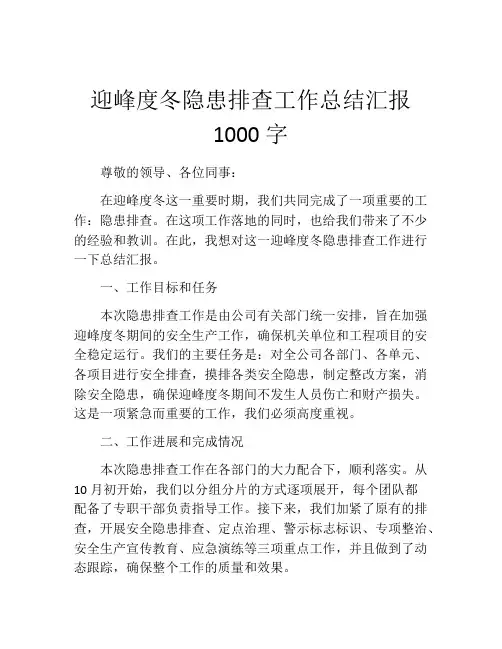 迎峰度冬隐患排查工作总结汇报 1000 字

尊敬的领导、各位同事：

在迎峰度冬这一重要时期，我们共同完成了一项重要的工作：隐患排查。在这项工作落地的同时，也给我们带来了不少的经验和教训。在此，我想对这一迎峰度冬隐患排查工作进行一下总结汇报。

一、工作目标和任务

本次隐患排查工作是由公司有关部门统一安排，旨在加强迎峰度冬期间的安全生产工作，确保机关单位和工程项目的安全稳定运行。我们的主要任务是：对全公司各部门、各单元、各项目进行安全排查，摸排各类安全隐患，制定整改方案，消除安全隐患，确保迎峰度冬期间不发生人员伤亡和财产损失。这是一项紧急而重要的工作，我们必须高度重视。

二、工作进展和完成情况

本次隐患排查工作在各部门的大力配合下，顺利落实。从10月初开始，我们以分组分片的方式逐项展开，每个团队都配备了专职干部负责指导工作。接下来，我们加紧了原有的排查，开展安全隐患排查、定点治理、警示标志标识、专项整治、安全生产宣传教育、应急演练等三项重点工作，并且做到了动态跟踪，确保整个工作的质量和效果。